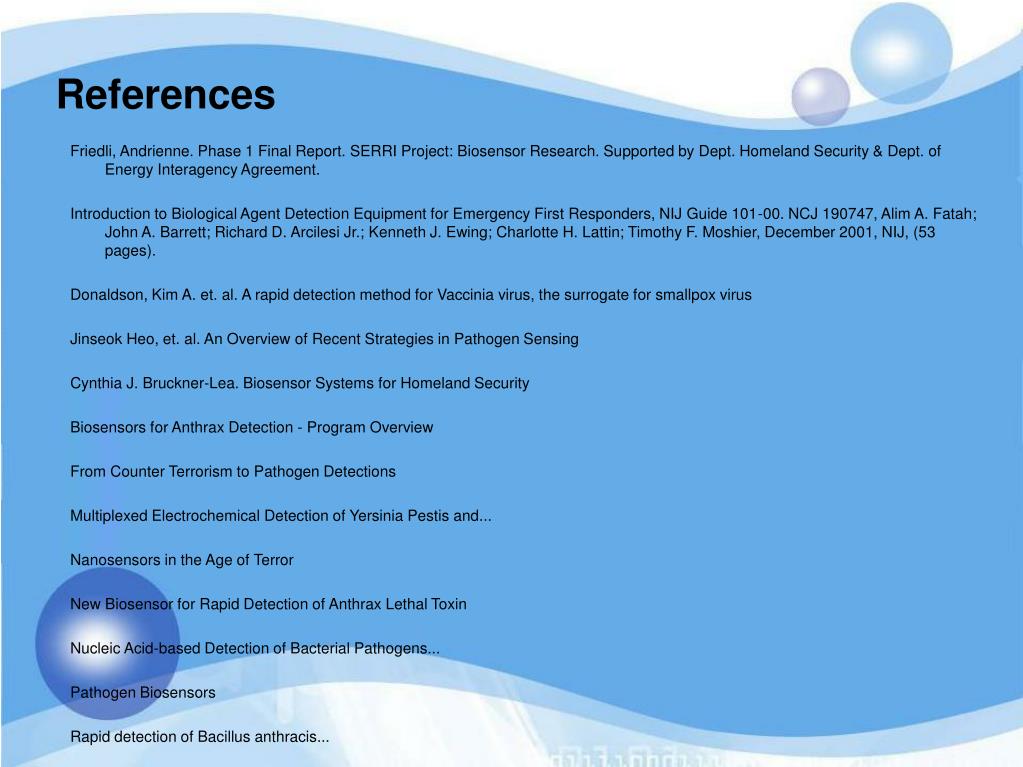 References

Friedli, Andrienne. Phase 1 Final Report. SERRI Project: Biosensor Research. Supported by Dept. Homeland Security & Dept. of Energy Interagency Agreement.

Introduction to Biological Agent Detection Equipment for Emergency First Responders, NIJ Guide 101-00. NCJ 190747, Alim A. Fatah; John A. Barrett; Richard D. Arcilesi Jr.; Kenneth J. Ewing; Charlotte H. Lattin; Timothy F. Moshier, December 2001, NIJ, (53 pages).

Donaldson, Kim A. et. al. A rapid detection method for Vaccinia virus, the surrogate for smallpox virus

Jinseok Heo, et. al. An Overview of Recent Strategies in Pathogen Sensing

Cynthia J. Bruckner-Lea. Biosensor Systems for Homeland Security

Biosensors for Anthrax Detection - Program Overview

From Counter Terrorism to Pathogen Detections

Multiplexed Electrochemical Detection of Yersinia Pestis and...

Nanosensors in the Age of Terror

New Biosensor for Rapid Detection of Anthrax Lethal Toxin

Nucleic Acid-based Detection of Bacterial Pathogens...

Pathogen Biosensors

Rapid detection of Bacillus anthracis...